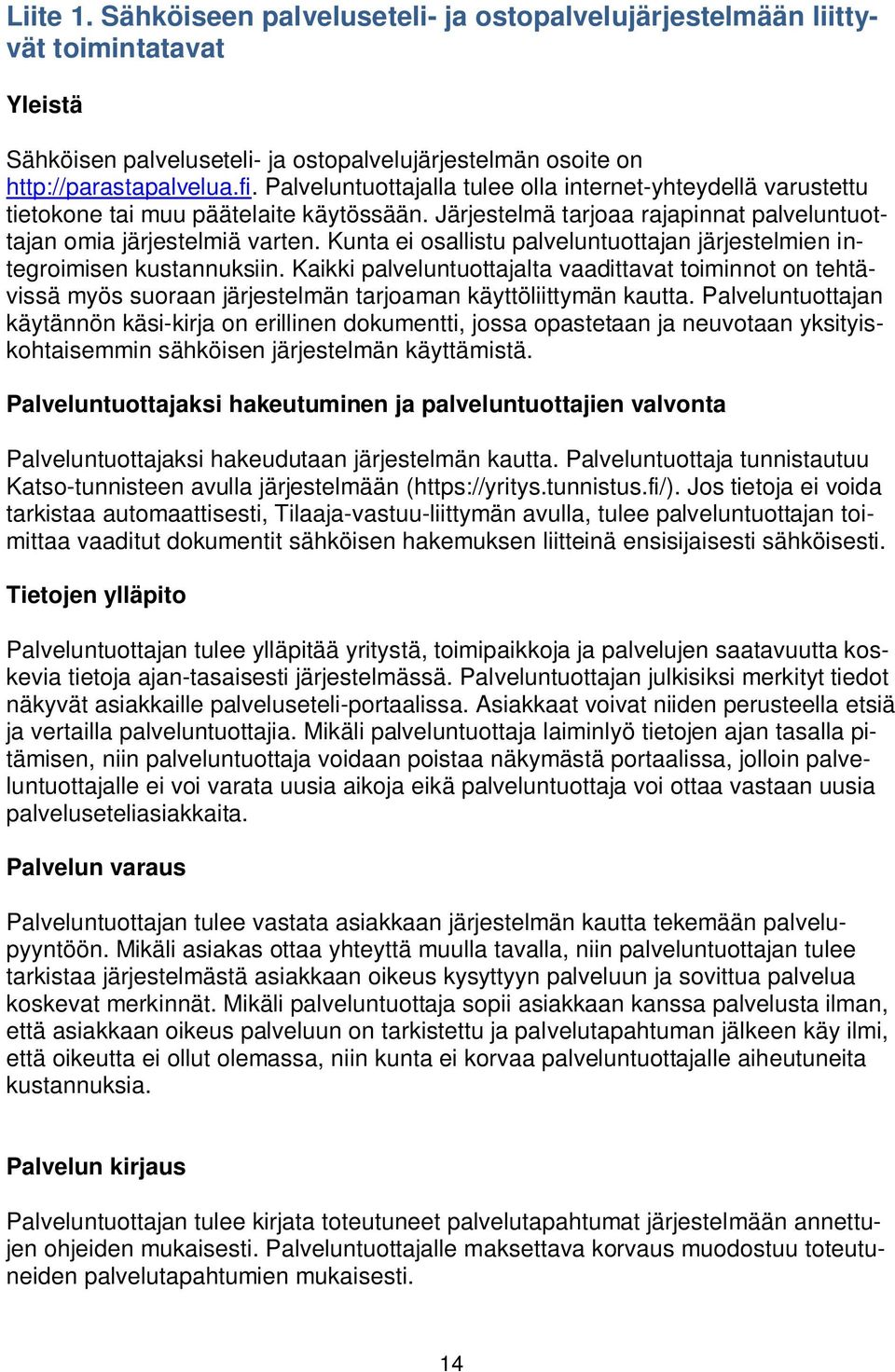 Liite 1. Sähköiseen palveluseteli- ja ostopalvelujärjestelmään liittyvät toimintatavat

Yleistä

Sähköisen palveluseteli- ja ostopalvelujärjestelmän osoite on http://parastapalvelua.fi. Palveluntuottajalla tulee olla internet-yhteydellä varustettu tietokone tai muu päätelaite käytössään. Järjestelmä tarjoaa rajapinnat palveluntuottajan omia järjestelmiä varten. Kunta ei osallistu palveluntuottajan järjestelmien integroimisen kustannuksiin. Kaikki palveluntuottajalta vaadittavat toiminnot on tehtävissä myös suoraan järjestelmän tarjoaman käyttöliittymän kautta. Palveluntuottajan käytännön käsi-kirja on erillinen dokumentti, jossa opastetaan ja neuvotaan yksityiskohtaisemmin sähköisen järjestelmän käyttämistä.

Palveluntuottajaksi hakeutuminen ja palveluntuottajien valvonta

Palveluntuottajaksi hakeudutaan järjestelmän kautta. Palveluntuottaja tunnistautuu Katso-tunnisteen avulla järjestelmään (https://yritys.tunnistus.fi/). Jos tietoja ei voida tarkistaa automaattisesti, Tilaaja-vastuu-liittymän avulla, tulee palveluntuottajan toimittaa vaaditut dokumentit sähköisen hakemuksen liitteinä ensisijaisesti sähköisesti.

Tietojen ylläpito

Palveluntuottajan tulee ylläpitää yritystä, toimipaikkoja ja palvelujen saatavuutta koskevia tietoja ajan-tasaisesti järjestelmässä. Palveluntuottajan julkisiksi merkityt tiedot näkyvät asiakkaille palveluseteli-portaalissa. Asiakkaat voivat niiden perusteella etsiä ja vertailla palveluntuottajia. Mikäli palveluntuottaja laiminlyö tietojen ajan tasalla pitämisen, niin palveluntuottaja voidaan poistaa näkymästä portaalissa, jolloin palveluntuottajalle ei voi varata uusia aikoja eikä palveluntuottaja voi ottaa vastaan uusia palveluseteliasiakkaita.

Palvelun varaus

Palveluntuottajan tulee vastata asiakkaan järjestelmän kautta tekemään palvelupyyntöön. Mikäli asiakas ottaa yhteyttä muulla tavalla, niin palveluntuottajan tulee tarkistaa järjestelmästä asiakkaan oikeus kysyttyyn palveluun ja sovittua palvelua koskevat merkinnät. Mikäli palveluntuottaja sopii asiakkaan kanssa palvelusta ilman, että asiakkaan oikeus palveluun on tarkistettu ja palvelutapahtuman jälkeen käy ilmi, että oikeutta ei ollut olemassa, niin kunta ei korvaa palveluntuottajalle aiheutuneita kustannuksia.

Palvelun kirjaus

Palveluntuottajan tulee kirjata toteutuneet palvelutapahtumat järjestelmään annettujen ohjeiden mukaisesti. Palveluntuottajalle maksettava korvaus muodostuu toteutuneiden palvelutapahtumien mukaisesti.

14